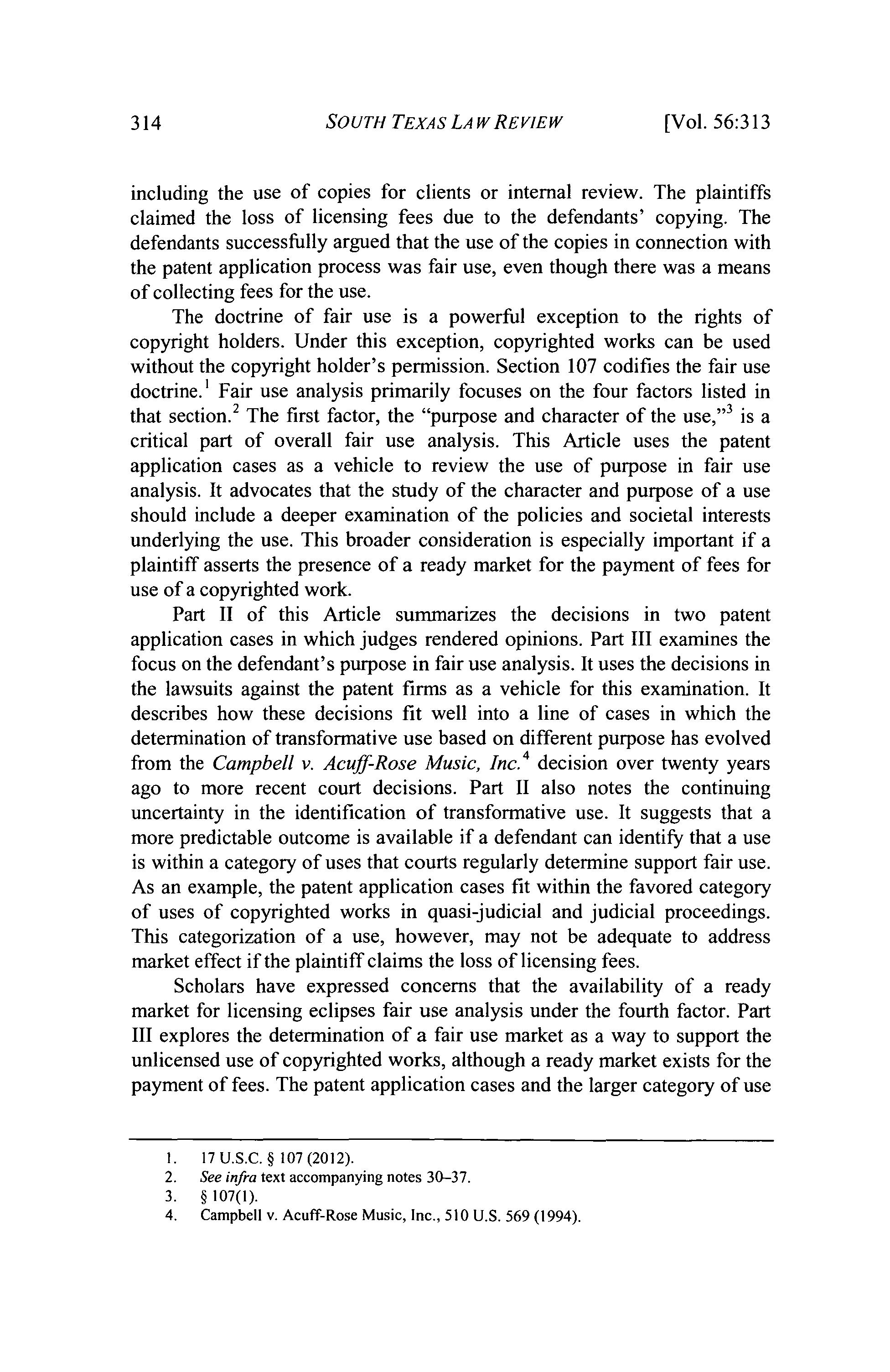 314 SOUTH TEXAS LAW REVIEW [Vol. 56:313

including the use of copies for clients or internal review. The plaintiffs claimed the loss of licensing fees due to the defendants' copying. The defendants successfully argued that the use of the copies in connection with the patent application process was fair use, even though there was a means of collecting fees for the use.

The doctrine of fair use is a powerful exception to the rights of copyright holders. Under this exception, copyrighted works can be used without the copyright holder's permission. Section 107 codifies the fair use doctrine.$^1$ Fair use analysis primarily focuses on the four factors listed in that section.$^2$ The first factor, the "purpose and character of the use,"$^3$ is a critical part of overall fair use analysis. This Article uses the patent application cases as a vehicle to review the use of purpose in fair use analysis. It advocates that the study of the character and purpose of a use should include a deeper examination of the policies and societal interests underlying the use. This broader consideration is especially important if a plaintiff asserts the presence of a ready market for the payment of fees for use of a copyrighted work.

Part II of this Article summarizes the decisions in two patent application cases in which judges rendered opinions. Part III examines the focus on the defendant's purpose in fair use analysis. It uses the decisions in the lawsuits against the patent firms as a vehicle for this examination. It describes how these decisions fit well into a line of cases in which the determination of transformative use based on different purpose has evolved from the Campbell v. Acuff-Rose Music, Inc.$^4$ decision over twenty years ago to more recent court decisions. Part II also notes the continuing uncertainty in the identification of transformative use. It suggests that a more predictable outcome is available if a defendant can identify that a use is within a category of uses that courts regularly determine support fair use. As an example, the patent application cases fit within the favored category of uses of copyrighted works in quasi-judicial and judicial proceedings. This categorization of a use, however, may not be adequate to address market effect if the plaintiff claims the loss of licensing fees.

Scholars have expressed concerns that the availability of a ready market for licensing eclipses fair use analysis under the fourth factor. Part III explores the determination of a fair use market as a way to support the unlicensed use of copyrighted works, although a ready market exists for the payment of fees. The patent application cases and the larger category of use

1. 17 U.S.C. § 107 (2012).
2. See infra text accompanying notes 30–37.
3. § 107(1).
4. Campbell v. Acuff-Rose Music, Inc., 510 U.S. 569 (1994).